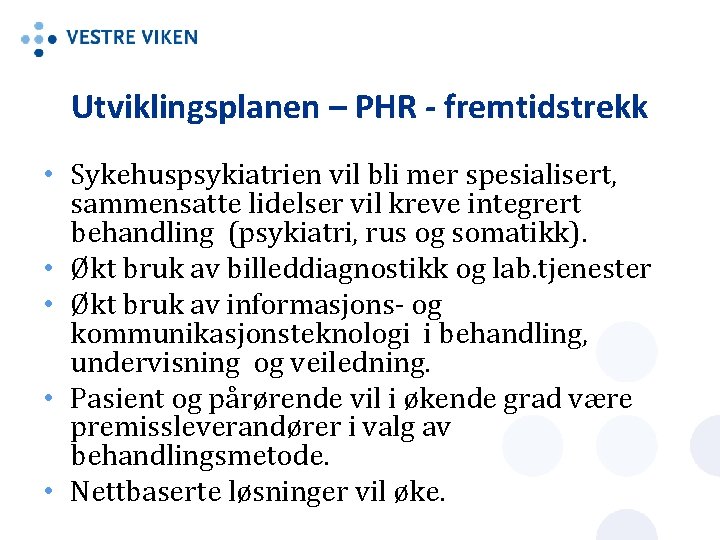 VESTRE VIKEN

Utviklingsplanen – PHR - fremtidstrekk

• Sykehuspsykiatrien vil bli mer spesialisert, sammensatte lidelser vil kreve integrert behandling (psykiatri, rus og somatikk).
• Økt bruk av billeddiagnostikk og lab.tjenester
• Økt bruk av informasjons- og kommunikasjonsteknologi i behandling, undervisning og veiledning.
• Pasient og pårørende vil i økende grad være premissleverandører i valg av behandlingsmetode.
• Nettbaserte løsninger vil øke.